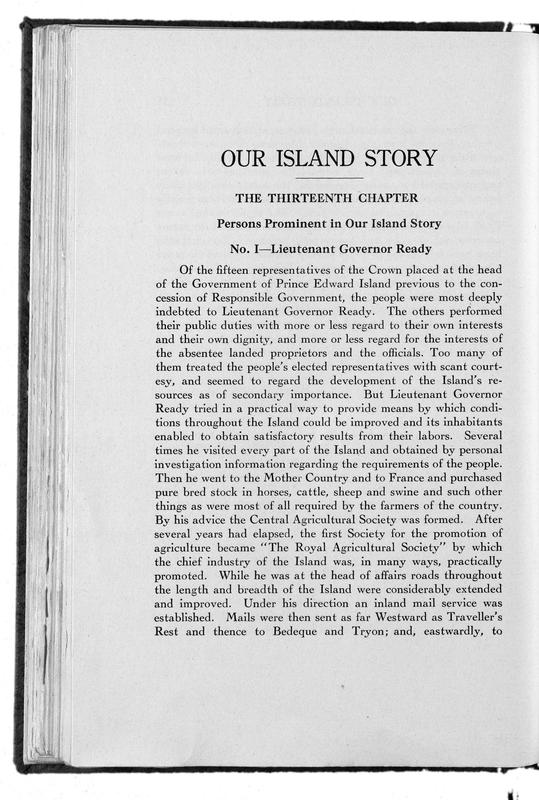 OUR ISLAND STORY

THE THIRTEENTH CHAPTER

Persons Prominent in Our Island Story

No. I—Lieutenant Governor Ready

Of the fifteen representatives of the Crown placed at the head of the Government of Prince Edward Island previous to the concession of Responsible Government, the people were most deeply indebted to Lieutenant Governor Ready. The others performed their public duties with more or less regard to their own interests and their own dignity, and more or less regard for the interests of the absentee landed proprietors and the officials. Too many of them treated the people's elected representatives with scant courtesy, and seemed to regard the development of the Island's resources as of secondary importance. But Lieutenant Governor Ready tried in a practical way to provide means by which conditions throughout the Island could be improved and its inhabitants enabled to obtain satisfactory results from their labors. Several times he visited every part of the Island and obtained by personal investigation information regarding the requirements of the people. Then he went to the Mother Country and to France and purchased pure bred stock in horses, cattle, sheep and swine and such other things as were most of all required by the farmers of the country. By his advice the Central Agricultural Society was formed. After several years had elapsed, the first Society for the promotion of agriculture became "The Royal Agricultural Society" by which the chief industry of the Island was, in many ways, practically promoted. While he was at the head of affairs roads throughout the length and breadth of the Island were considerably extended and improved. Under his direction an inland mail service was established. Mails were then sent as far Westward as Traveller's Rest and thence to Bedeque and Tryon; and, eastwardly, to